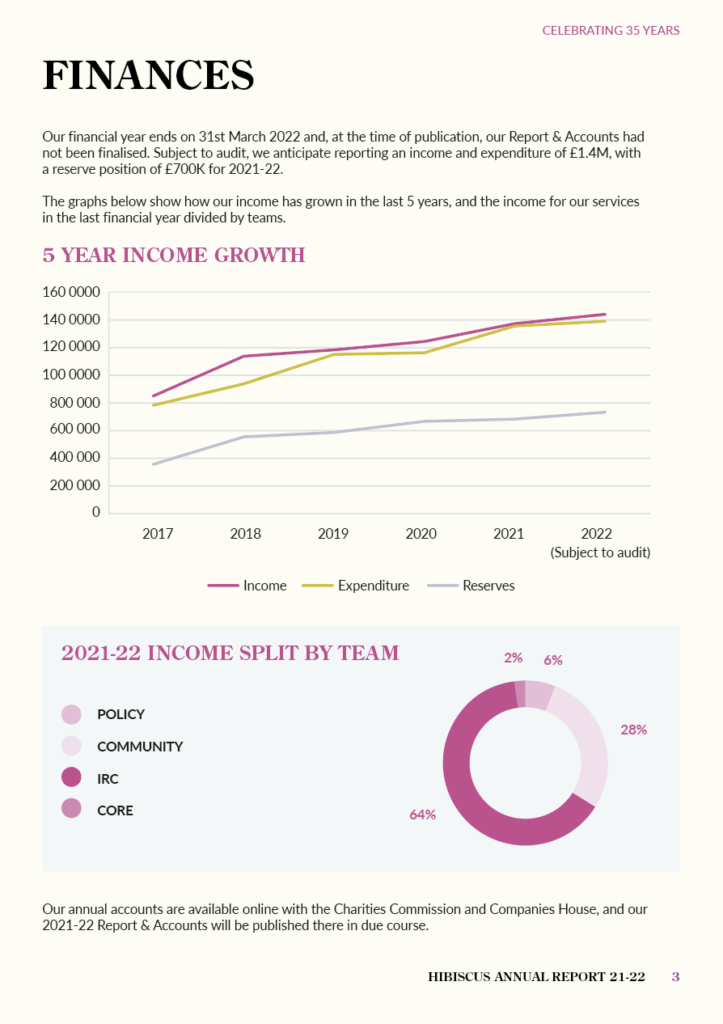 CELEBRATING 35 YEARS

FINANCES

Our financial year ends on 31st March 2022 and, at the time of publication, our Report & Accounts had not been finalised. Subject to audit, we anticipate reporting an income and expenditure of £1.4M, with a reserve position of £700K for 2021-22.

The graphs below show how our income has grown in the last 5 years, and the income for our services in the last financial year divided by teams.

5 YEAR INCOME GROWTH

160 0000
140 0000
120 0000
100 0000
800 000
600 000
400 000
200 000
0

2017
2018
2019
2020
2021
2022
(Subject to audit)

Income
Expenditure
Reserves

2021-22 INCOME SPLIT BY TEAM

POLICY
COMMUNITY
IRC
CORE

2%
6%
28%
64%

Our annual accounts are available online with the Charities Commission and Companies House, and our 2021-22 Report & Accounts will be published there in due course.

HIBISCUS ANNUAL REPORT 21-22 3